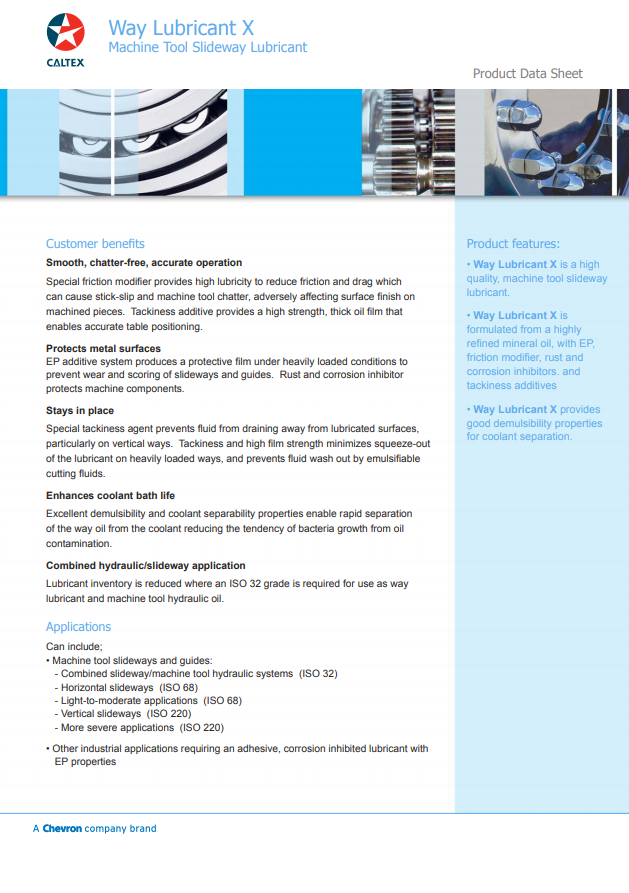 CALTEX

Way Lubricant X
Machine Tool Slideway Lubricant

Product Data Sheet

Customer benefits

Smooth, chatter-free, accurate operation

Special friction modifier provides high lubricity to reduce friction and drag which can cause stick-slip and machine tool chatter, adversely affecting surface finish on machined pieces. Tackiness additive provides a high strength, thick oil film that enables accurate table positioning.

Protects metal surfaces
EP additive system produces a protective film under heavily loaded conditions to prevent wear and scoring of slideways and guides. Rust and corrosion inhibitor protects machine components.

Stays in place

Special tackiness agent prevents fluid from draining away from lubricated surfaces, particularly on vertical ways. Tackiness and high film strength minimizes squeeze-out of the lubricant on heavily loaded ways, and prevents fluid wash out by emulsifiable cutting fluids.

Enhances coolant bath life

Excellent demulsibility and coolant separability properties enable rapid separation of the way oil from the coolant reducing the tendency of bacteria growth from oil contamination.

Combined hydraulic/slideway application

Lubricant inventory is reduced where an ISO 32 grade is required for use as way lubricant and machine tool hydraulic oil.

Applications

Can include;
• Machine tool slideways and guides:
- Combined slideway/machine tool hydraulic systems (ISO 32)
- Horizontal slideways (ISO 68)
- Light-to-moderate applications (ISO 68)
- Vertical slideways (ISO 220)
- More severe applications (ISO 220)

• Other industrial applications requiring an adhesive, corrosion inhibited lubricant with EP properties

Product features:

• Way Lubricant X is a high quality, machine tool slideway lubricant.

• Way Lubricant X is formulated from a highly refined mineral oil, with EP, friction modifier, rust and corrosion inhibitors. and tackiness additives

• Way Lubricant X provides good demulsibility properties for coolant separation.

A Chevron company brand